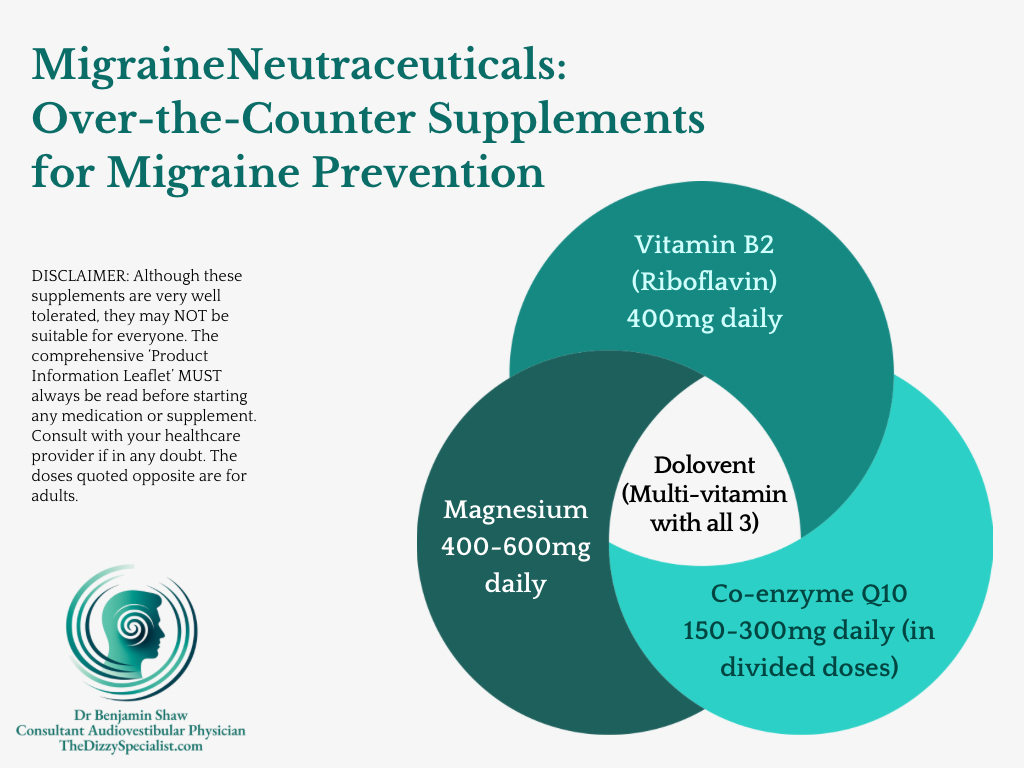 MigraineNeutraceuticals: Over-the-Counter Supplements for Migraine Prevention

DISCLAIMER: Although these supplements are very well tolerated, they may NOT be suitable for everyone. The comprehensive 'Product Information Leaflet' MUST always be read before starting any medication or supplement. Consult with your healthcare provider if in any doubt. The doses quoted opposite are for adults.

Vitamin B2 (Riboflavin) 400mg daily

Magnesium 400-600mg daily

Dolovent (Multi-vitamin with all 3)

Co-enzyme Q10 150-300mg daily (in divided doses)

Dr Benjamin Shaw
Consultant Audiovestibular Physician
TheDizzySpecialist.com